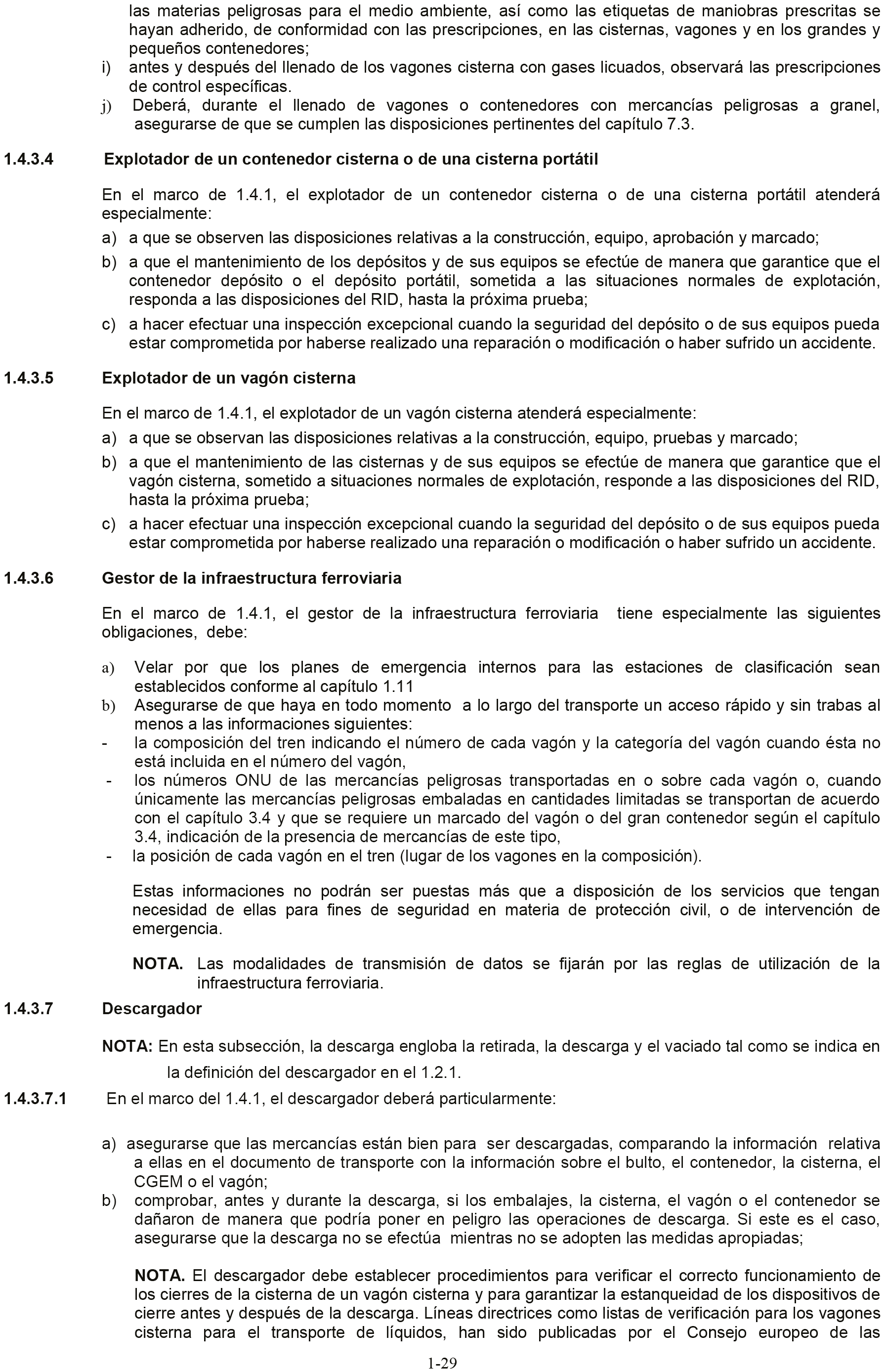 las materias peligrosas para el medio ambiente, así como las etiquetas de maniobras prescritas se hayan adherido, de conformidad con las prescripciones, en las cisternas, vagones y en los grandes y pequeños contenedores;

i) antes y después del llenado de los vagones cisterna con gases licuados, observará las prescripciones de control específicas.

j) Deberá, durante el llenado de vagones o contenedores con mercancías peligrosas a granel, asegurarse de que se cumplen las disposiciones pertinentes del capítulo 7.3.

1.4.3.4 Explotador de un contenedor cisterna o de una cisterna portátil

En el marco de 1.4.1, el explotador de un contenedor cisterna o de una cisterna portátil atenderá especialmente:

a) a que se observen las disposiciones relativas a la construcción, equipo, aprobación y marcado;

b) a que el mantenimiento de los depósitos y de sus equipos se efectúe de manera que garantice que el contenedor depósito o el depósito portátil, sometida a las situaciones normales de explotación, responda a las disposiciones del RID, hasta la próxima prueba;

c) a hacer efectuar una inspección excepcional cuando la seguridad del depósito o de sus equipos pueda estar comprometida por haberse realizado una reparación o modificación o haber sufrido un accidente.

1.4.3.5 Explotador de un vagón cisterna

En el marco de 1.4.1, el explotador de un vagón cisterna atenderá especialmente:

a) a que se observan las disposiciones relativas a la construcción, equipo, pruebas y marcado;

b) a que el mantenimiento de las cisternas y de sus equipos se efectúe de manera que garantice que el vagón cisterna, sometido a situaciones normales de explotación, responde a las disposiciones del RID, hasta la próxima prueba;

c) a hacer efectuar una inspección excepcional cuando la seguridad del depósito o de sus equipos pueda estar comprometida por haberse realizado una reparación o modificación o haber sufrido un accidente.

1.4.3.6 Gestor de la infraestructura ferroviaria

En el marco de 1.4.1, el gestor de la infraestructura ferroviaria tiene especialmente las siguientes obligaciones, debe:

a) Velar por que los planes de emergencia internos para las estaciones de clasificación sean establecidos conforme al capítulo 1.11

b) Asegurarse de que haya en todo momento a lo largo del transporte un acceso rápido y sin trabas al menos a las informaciones siguientes:

- la composición del tren indicando el número de cada vagón y la categoría del vagón cuando ésta no está incluida en el número del vagón,

- los números ONU de las mercancías peligrosas transportadas en o sobre cada vagón o, cuando únicamente las mercancías peligrosas embaladas en cantidades limitadas se transportan de acuerdo con el capítulo 3.4 y que se requiere un marcado del vagón o del gran contenedor según el capítulo 3.4, indicación de la presencia de mercancías de este tipo,

- la posición de cada vagón en el tren (lugar de los vagones en la composición).

Estas informaciones no podrán ser puestas más que a disposición de los servicios que tengan necesidad de ellas para fines de seguridad en materia de protección civil, o de intervención de emergencia.

NOTA. Las modalidades de transmisión de datos se fijarán por las reglas de utilización de la infraestructura ferroviaria.

1.4.3.7 Descargador

NOTA: En esta subsección, la descarga engloba la retirada, la descarga y el vaciado tal como se indica en la definición del descargador en el 1.2.1.

1.4.3.7.1 En el marco del 1.4.1, el descargador deberá particularmente:

a) asegurarse que las mercancías están bien para ser descargadas, comparando la información relativa a ellas en el documento de transporte con la información sobre el bulto, el contenedor, la cisterna, el CGEM o el vagón;

b) comprobar, antes y durante la descarga, si los embalajes, la cisterna, el vagón o el contenedor se dañaron de manera que podría poner en peligro las operaciones de descarga. Si este es el caso, asegurarse que la descarga no se efectúa mientras no se adopten las medidas apropiadas;

NOTA. El descargador debe establecer procedimientos para verificar el correcto funcionamiento de los cierres de la cisterna de un vagón cisterna y para garantizar la estanqueidad de los dispositivos de cierre antes y después de la descarga. Líneas directrices como listas de verificación para los vagones cisterna para el transporte de líquidos, han sido publicadas por el Consejo europeo de las

1-29